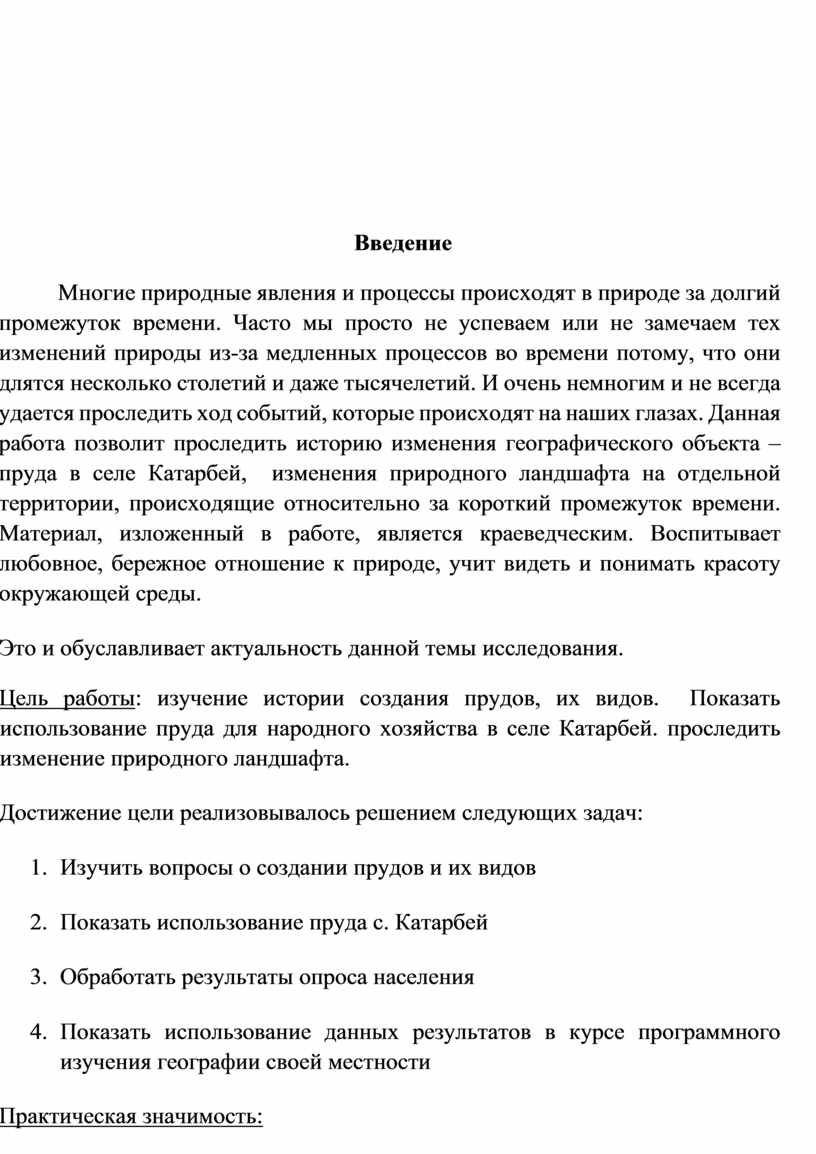 Введение

Многие природные явления и процессы происходят в природе за долгий промежуток времени. Часто мы просто не успеваем или не замечаем тех изменений природы из-за медленных процессов во времени потому, что они длятся несколько столетий и даже тысячелетий. И очень немногим и не всегда удается проследить ход событий, которые происходят на наших глазах. Данная работа позволит проследить историю изменения географического объекта – пруда в селе Катарбей, изменения природного ландшафта на отдельной территории, происходящие относительно за короткий промежуток времени. Материал, изложенный в работе, является краеведческим. Воспитывает любовное, бережное отношение к природе, учит видеть и понимать красоту окружающей среды.

Это и обуславливает актуальность данной темы исследования.

Цель работы: изучение истории создания прудов, их видов. Показать использование пруда для народного хозяйства в селе Катарбей. проследить изменение природного ландшафта.

Достижение цели реализовывалось решением следующих задач:

1. Изучить вопросы о создании прудов и их видов

2. Показать использование пруда с. Катарбей

3. Обработать результаты опроса населения

4. Показать использование данных результатов в курсе программного изучения географии своей местности

Практическая значимость: